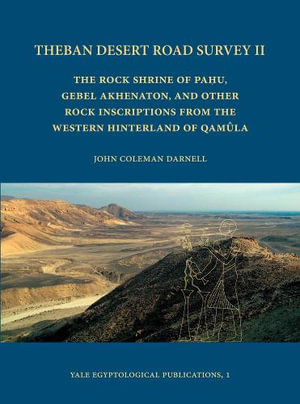 THEBAN DESERT ROAD SURVEY II

THE ROCK SHRINE OF PAḤU, GEBEL AKHENATON, AND OTHER ROCK INSCRIPTIONS FROM THE WESTERN HINTERLAND OF QAMÛLA

JOHN COLEMAN DARNELL

YALE EGYPTOLOGICAL PUBLICATIONS, 1